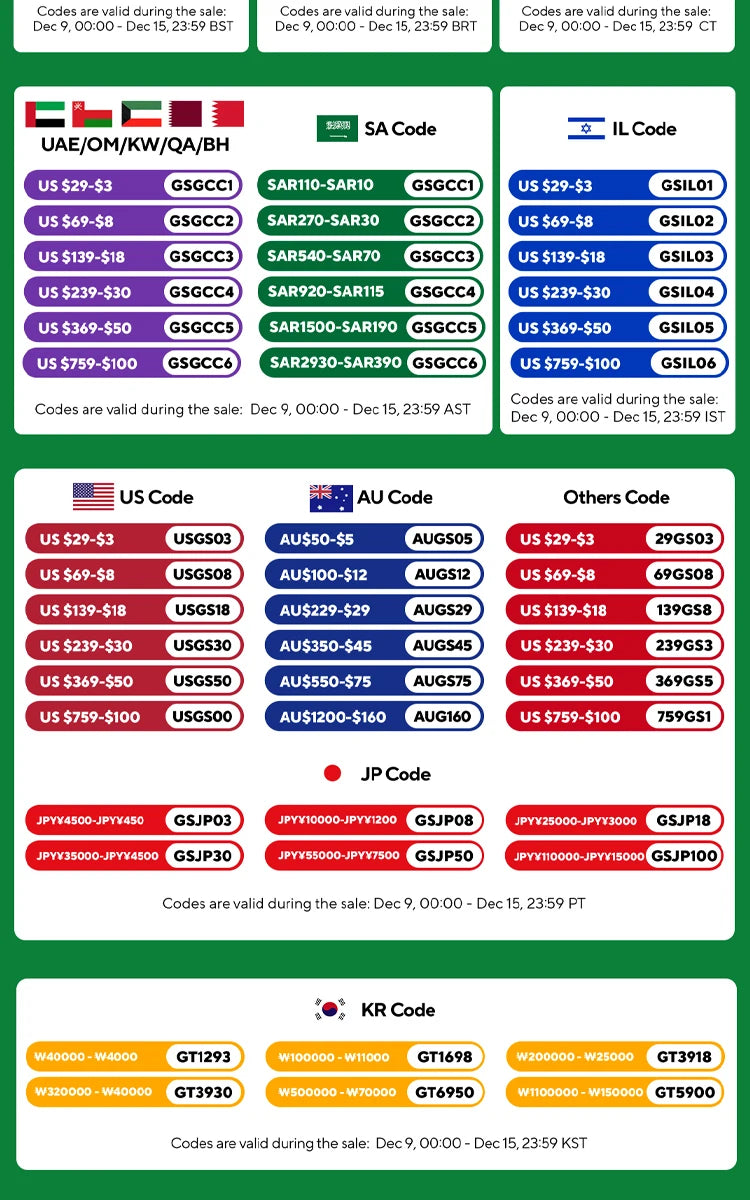 Codes are valid during the sale:
Dec 9, 00:00 - Dec 15, 23:59 BST

Codes are valid during the sale:
Dec 9, 00:00 - Dec 15, 23:59 BRT

Codes are valid during the sale:
Dec 9, 00:00 - Dec 15, 23:59 CT

UAE/OM/KW/QA/BH

US $29-$3 GSGCC1
US $69-$8 GSGCC2
US $139-$18 GSGCC3
US $239-$30 GSGCC4
US $369-$50 GSGCC5
US $759-$100 GSGCC6

SA Code

SAR110-SAR10 GSGCC1
SAR270-SAR30 GSGCC2
SAR540-SAR70 GSGCC3
SAR920-SAR115 GSGCC4
SAR1500-SAR190 GSGCC5
SAR2930-SAR390 GSGCC6

Codes are valid during the sale: Dec 9, 00:00 - Dec 15, 23:59 AST

IL Code

US $29-$3 GSIL01
US $69-$8 GSIL02
US $139-$18 GSIL03
US $239-$30 GSIL04
US $369-$50 GSIL05
US $759-$100 GSIL06

Codes are valid during the sale:
Dec 9, 00:00 - Dec 15, 23:59 IST

US Code

US $29-$3 USGS03
US $69-$8 USGS08
US $139-$18 USGS18
US $239-$30 USGS30
US $369-$50 USGS50
US $759-$100 USGS00

AU Code

AU$50-$5 AUGS05
AU$100-$12 AUGS12
AU$229-$29 AUGS29
AU$350-$45 AUGS45
AU$550-$75 AUGS75
AU$1200-$160 AUG160

Others Code

US $29-$3 29GS03
US $69-$8 69GS08
US $139-$18 139GS8
US $239-$30 239GS3
US $369-$50 369GS5
US $759-$100 759GS1

JP Code

JPY¥4500-JPY¥450 GSJP03
JPY¥35000-JPY¥4500 GSJP30
JPY¥10000-JPY¥1200 GSJP08
JPY¥55000-JPY¥7500 GSJP50
JPY¥25000-JPY¥3000 GSJP18
JPY¥110000-JPY¥15000 GSJP100

Codes are valid during the sale: Dec 9, 00:00 - Dec 15, 23:59 PT

KR Code

₩40000 - ₩4000 GT1293
₩320000 - ₩40000 GT3930
₩100000 - ₩11000 GT1698
₩500000 - ₩70000 GT6950
₩200000 - ₩25000 GT3918
₩1100000 - ₩150000 GT5900

Codes are valid during the sale: Dec 9, 00:00 - Dec 15, 23:59 KST